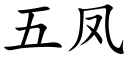 五凤